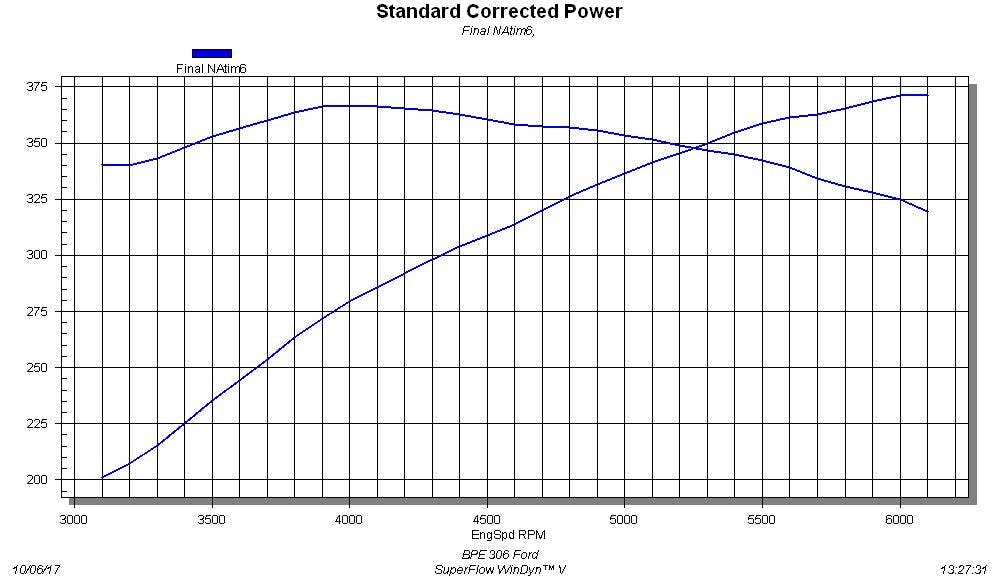 Standard Corrected Power
Final NAtim6,

Final NAtim6

375
350
325
300
275
250
225
200

3000 3500 4000 4500 5000 5500 6000
EngSpd RPM

10/06/17
BPE 306 Ford
SuperFlow WinDyn™ V
13:27:31